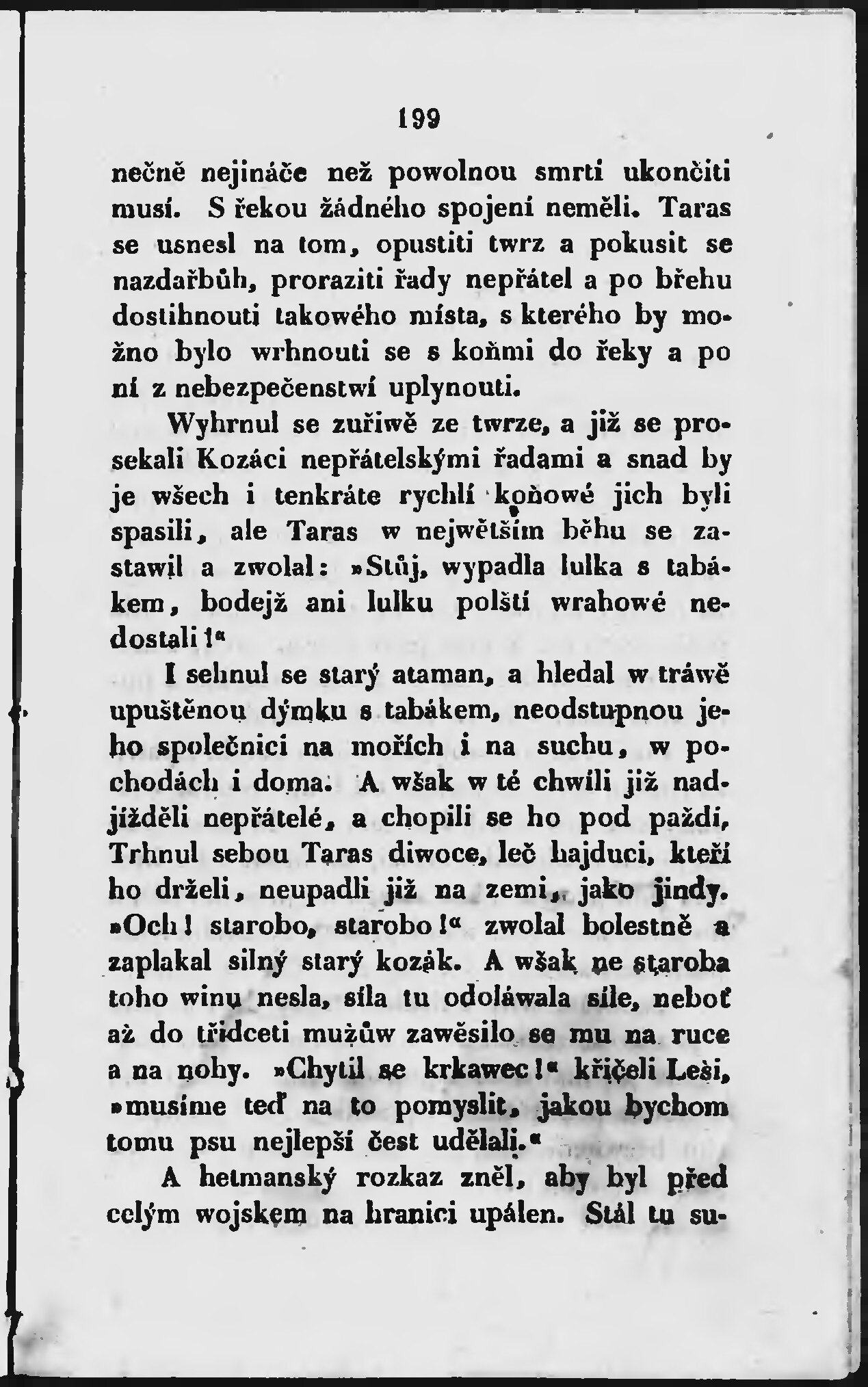 199

nečně nejináče než powolnou smrtí ukončiti musí. S řekou žádného spojení neměli. Taras se usnesl na tom, opustiti twrz a pokusit se nazdařbůh, proraziti řady nepřátel a po břehu dostihnouti takowého místa, s kterého by možno bylo wrhnouti se s koňmi do řeky a po ní z nebezpečenstwí uplynouti.

Wyhrnul se zuřiwě ze twrze, a již se prosekali Kozáci nepřátelskými řadami a snad by je wšech i tenkráte rychlí koňowé jich byli spasili, ale Taras w nejwětším běhu se zastawil a zwolal: »Stůj, wypadla lulka s tabákem, bodejž ani lulku polští wrahowé nedostali!«

I sehnul se starý ataman, a hledal w tráwě upuštěnou dýmku s tabákem, neodstupnou jeho společnici na mořích i na suchu, w pochodách i doma. A wšak w té chwíli již nadjížděli nepřátelé, a chopili se ho pod paždí, Trhnul sebou Taras diwoce, leč hajduci, kteří ho drželi, neupadli již na zemi, jako jindy. »Och! starobo, starobo!« zwolal bolestně a zaplakal silný starý kozák. A wšak ne staroba toho winu nesla, síla tu odoláwala síle, neboť až do třidceti mužůw zawěsilo se mu na ruce a na nohy. »Chytil se krkawec!« křičeli Leši, »musíme teď na to pomyslit, jakou bychom tomu psu nejlepší čest udělali.«

A hetmanský rozkaz zněl, aby byl před celým wojskem na hranici upálen. Stál tu su-